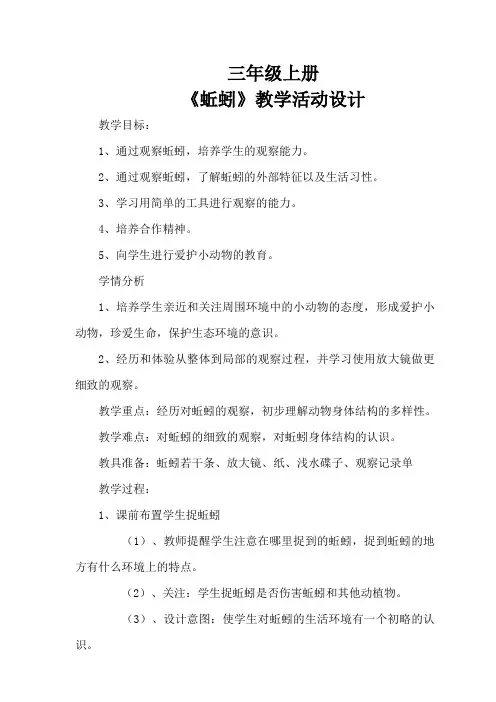 三年级上册
《蚯蚓》教学活动设计

教学目标：

1、通过观察蚯蚓，培养学生的观察能力。

2、通过观察蚯蚓，了解蚯蚓的外部特征以及生活习性。

3、学习用简单的工具进行观察的能力。

4、培养合作精神。

5、向学生进行爱护小动物的教育。

学情分析

1、培养学生亲近和关注周围环境中的小动物的态度，形成爱护小动物，珍爱生命，保护生态环境的意识。

2、经历和体验从整体到局部的观察过程，并学习使用放大镜做更细致的观察。

教学重点：经历对蚯蚓的观察，初步理解动物身体结构的多样性。

教学难点：对蚯蚓的细致的观察，对蚯蚓身体结构的认识。

教具准备：蚯蚓若干条、放大镜、纸、浅水碟子、观察记录单

教学过程：

1、课前布置学生捉蚯蚓

（1）、教师提醒学生注意在哪里捉到的蚯蚓，捉到蚯蚓的地方有什么环境上的特点。

（2）、关注：学生捉蚯蚓是否伤害蚯蚓和其他动植物。

（3）、设计意图：使学生对蚯蚓的生活环境有一个初略的认识。